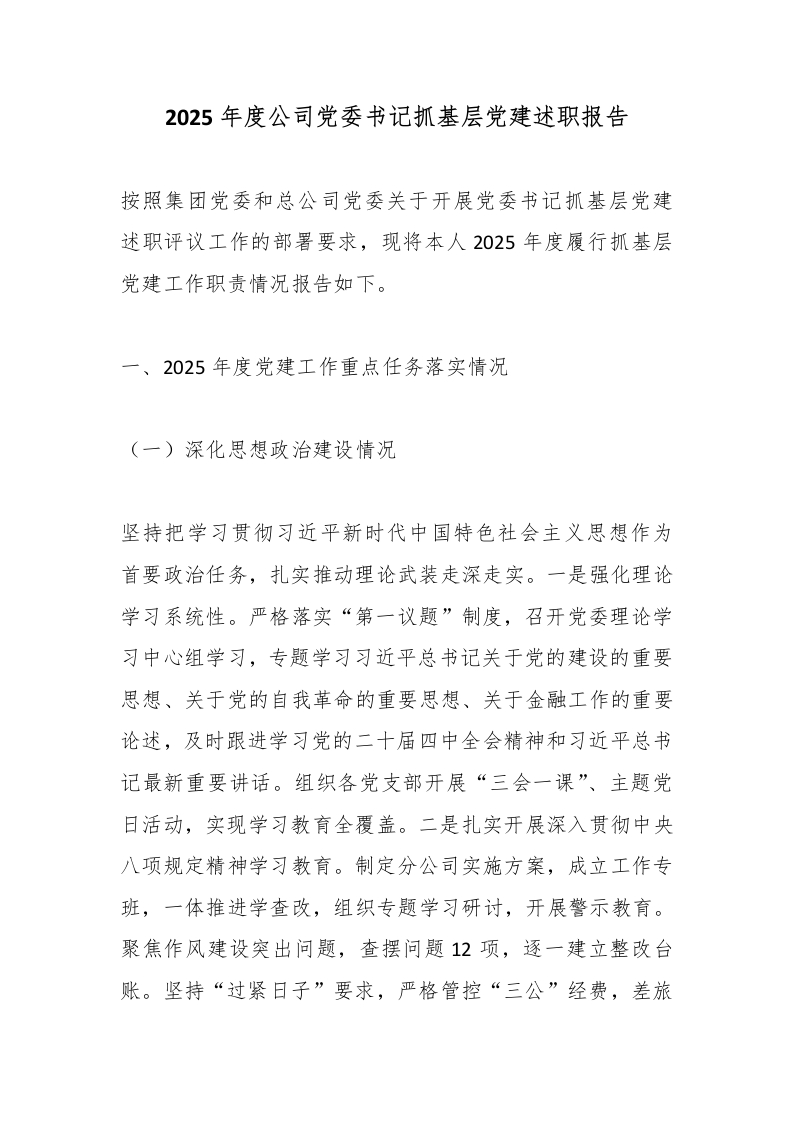 2025 年度公司党委书记抓基层党建述职报告

按照集团党委和总公司党委关于开展党委书记抓基层党建述职评议工作的部署要求，现将本人 2025 年度履行抓基层党建工作职责情况报告如下。

一、2025 年度党建工作重点任务落实情况

（一）深化思想政治建设情况

坚持把学习贯彻习近平新时代中国特色社会主义思想作为首要政治任务，扎实推动理论武装走深走实。一是强化理论学习系统性。严格落实“第一议题”制度，召开党委理论学习中心组学习，专题学习习近平总书记关于党的建设的重要思想、关于党的自我革命的重要思想、关于金融工作的重要论述，及时跟进学习党的二十届四中全会精神和习近平总书记最新重要讲话。组织各党支部开展“三会一课”、主题党日活动，实现学习教育全覆盖。二是扎实开展深入贯彻中央八项规定精神学习教育。制定分公司实施方案，成立工作专班，一体推进学查改，组织专题学习研讨，开展警示教育。聚焦作风建设突出问题，查摆问题 12 项，逐一建立整改台账。坚持“过紧日子”要求，严格管控“三公”经费，差旅